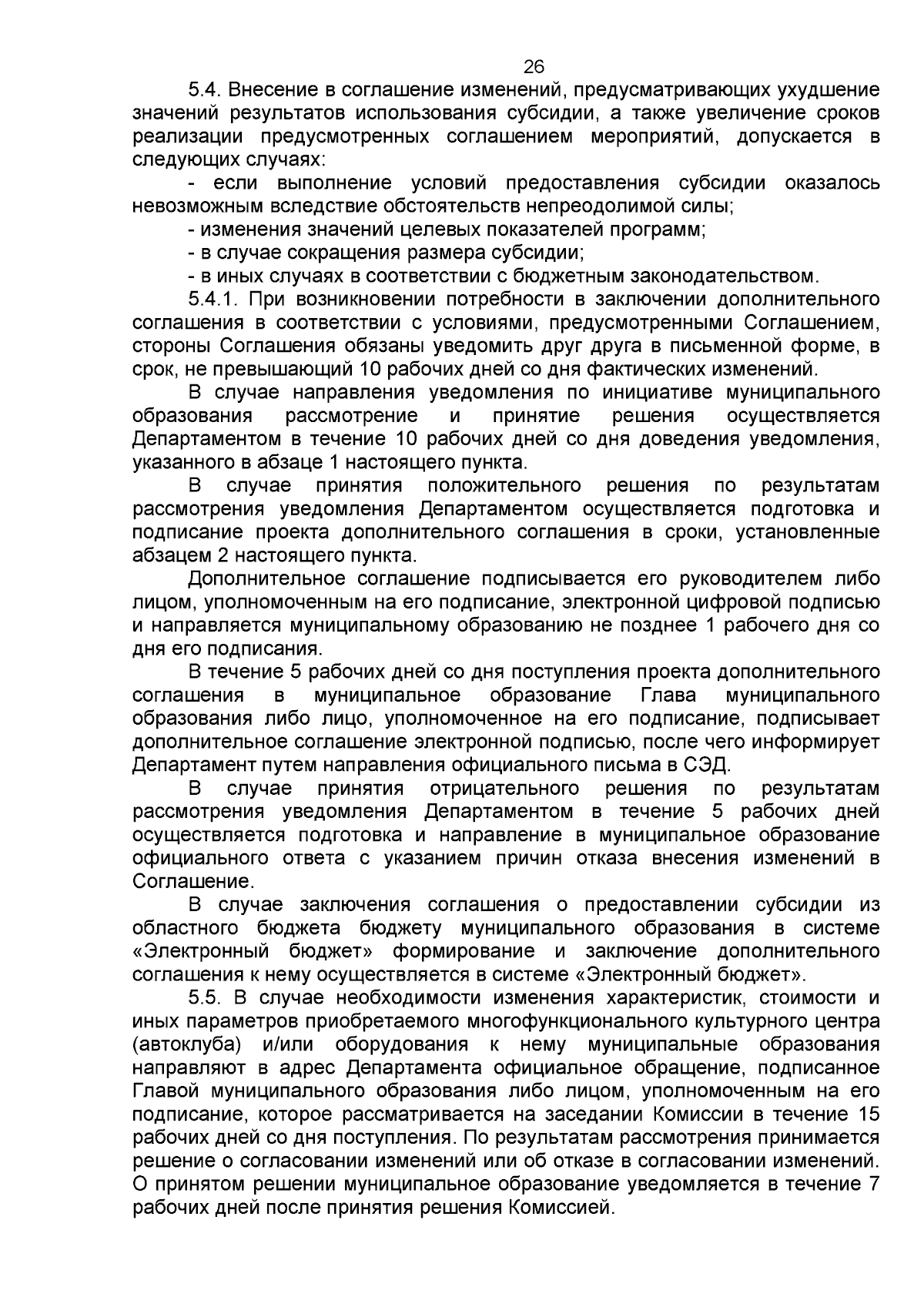 26

5.4. Внесение в соглашение изменений, предусматривающих ухудшение значений результатов использования субсидии, а также увеличение сроков реализации предусмотренных соглашением мероприятий, допускается в следующих случаях:

- если выполнение условий предоставления субсидии оказалось невозможным вследствие обстоятельств непреодолимой силы;

- изменения значений целевых показателей программ;

- в случае сокращения размера субсидии;

- в иных случаях в соответствии с бюджетным законодательством.

5.4.1. При возникновении потребности в заключении дополнительного соглашения в соответствии с условиями, предусмотренными Соглашением, стороны Соглашения обязаны уведомить друг друга в письменной форме, в срок, не превышающий 10 рабочих дней со дня фактических изменений.

В случае направления уведомления по инициативе муниципального образования рассмотрение и принятие решения осуществляется Департаментом в течение 10 рабочих дней со дня доведения уведомления, указанного в абзаце 1 настоящего пункта.

В случае принятия положительного решения по результатам рассмотрения уведомления Департаментом осуществляется подготовка и подписание проекта дополнительного соглашения в сроки, установленные абзацем 2 настоящего пункта.

Дополнительное соглашение подписывается его руководителем либо лицом, уполномоченным на его подписание, электронной цифровой подписью и направляется муниципальному образованию не позднее 1 рабочего дня со дня его подписания.

В течение 5 рабочих дней со дня поступления проекта дополнительного соглашения в муниципальное образование Глава муниципального образования либо лицо, уполномоченное на его подписание, подписывает дополнительное соглашение электронной подписью, после чего информирует Департамент путем направления официального письма в СЭД.

В случае принятия отрицательного решения по результатам рассмотрения уведомления Департаментом в течение 5 рабочих дней осуществляется подготовка и направление в муниципальное образование официального ответа с указанием причин отказа внесения изменений в Соглашение.

В случае заключения соглашения о предоставлении субсидии из областного бюджета бюджету муниципального образования в системе «Электронный бюджет» формирование и заключение дополнительного соглашения к нему осуществляется в системе «Электронный бюджет».

5.5. В случае необходимости изменения характеристик, стоимости и иных параметров приобретаемого многофункционального культурного центра (автоклуба) и/или оборудования к нему муниципальные образования направляют в адрес Департамента официальное обращение, подписанное Главой муниципального образования либо лицом, уполномоченным на его подписание, которое рассматривается на заседании Комиссии в течение 15 рабочих дней со дня поступления. По результатам рассмотрения принимается решение о согласовании изменений или об отказе в согласовании изменений. О принятом решении муниципальное образование уведомляется в течение 7 рабочих дней после принятия решения Комиссией.